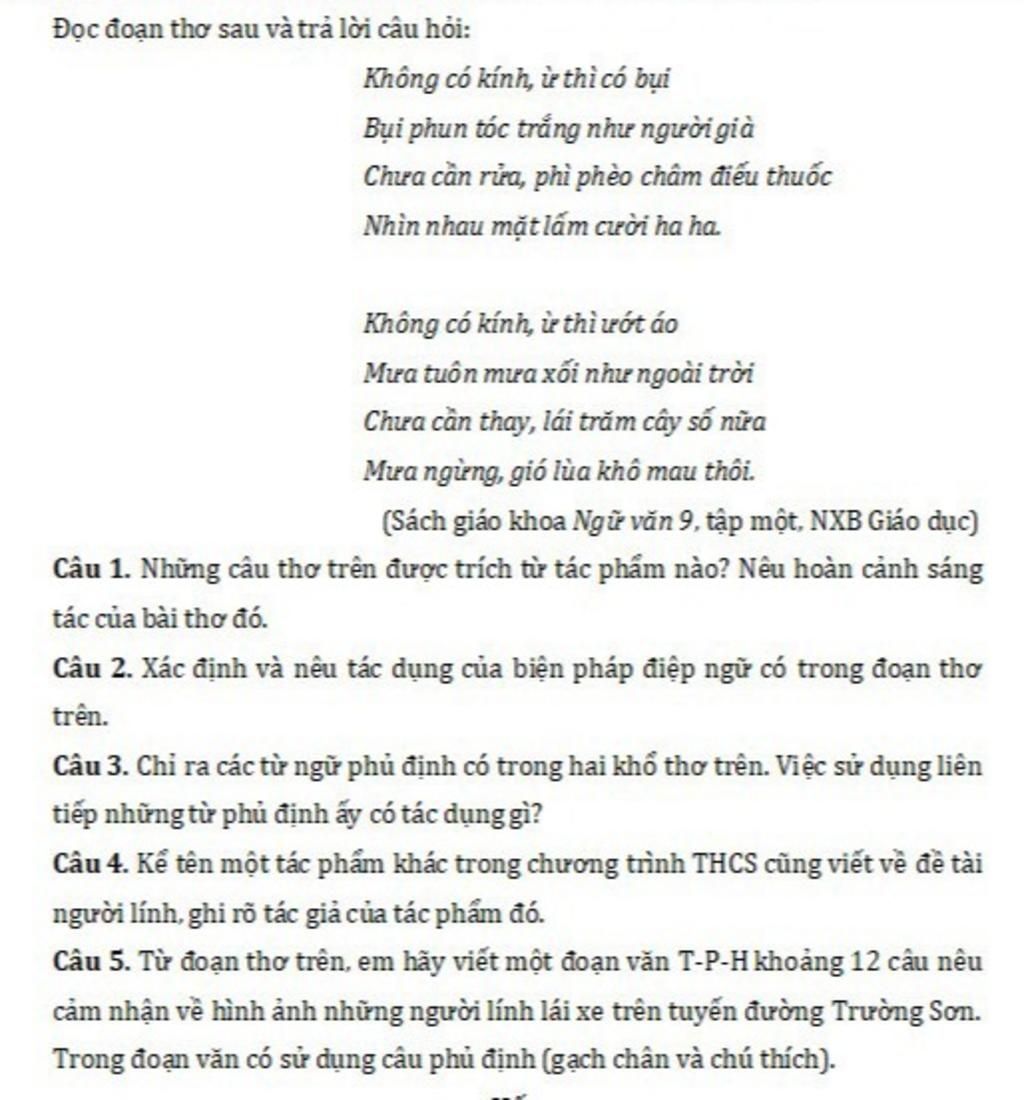 Đọc đoạn thơ sau và trả lời câu hỏi:

Không có kính, ừ thì có bụi
Bụi phun tóc trắng như người già
Chưa cần rửa, phì phèo châm điếu thuốc
Nhìn nhau mặt lấm cười ha ha.

Không có kính, ừ thì ướt áo
Mưa tuôn mưa xối như ngoài trời
Chưa cần thay, lái trăm cây số nữa
Mưa ngừng, gió lùa khô mau thôi.

(Sách giáo khoa Ngữ văn 9, tập một, NXB Giáo dục)

Câu 1. Những câu thơ trên được trích từ tác phẩm nào? Nêu hoàn cảnh sáng tác của bài thơ đó.

Câu 2. Xác định và nêu tác dụng của biện pháp điệp ngữ có trong đoạn thơ trên.

Câu 3. Chỉ ra các từ ngữ phủ định có trong hai khổ thơ trên. Việc sử dụng liên tiếp những từ phủ định ấy có tác dụng gì?

Câu 4. Kể tên một tác phẩm khác trong chương trình THCS cũng viết về đề tài người lính, ghi rõ tác giả của tác phẩm đó.

Câu 5. Từ đoạn thơ trên, em hãy viết một đoạn văn T-P-H khoảng 12 câu nêu cảm nhận về hình ảnh những người lính lái xe trên tuyến đường Trường Sơn. Trong đoạn văn có sử dụng câu phủ định (gạch chân và chú thích).